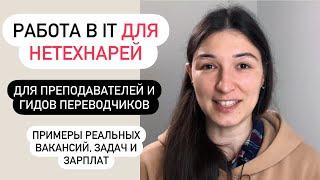 РАБОТА В IT ДЛЯ НЕТЕХНАРЕЙ

ДЛЯ ПРЕПОДАВАТЕЛЕЙ И ГИДОВ ПЕРЕВОДЧИКОВ

ПРИМЕРЫ РЕАЛЬНЫХ ВАКАНСИЙ, ЗАДАЧ И ЗАРПЛАТ